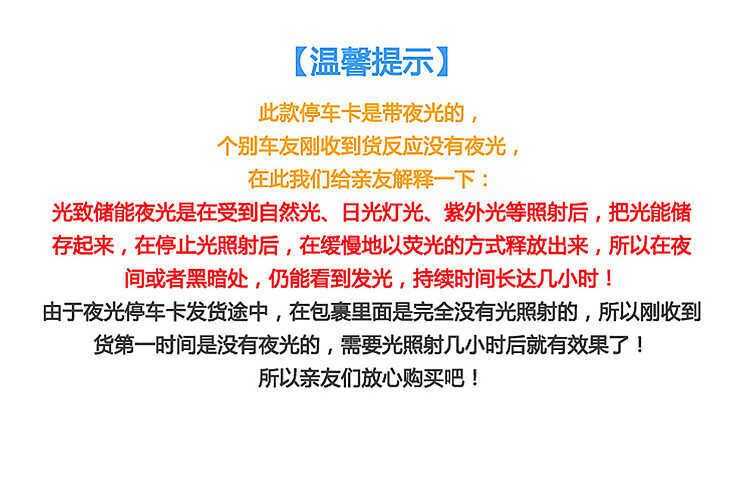 【温馨提示】

此款停车卡是带夜光的，
个别车友刚收到货反应没有夜光，
在此我们给亲友解释一下：

光致储能夜光是在受到自然光、日光灯光、紫外光等照射后，把光能储存起来，在停止光照射后，在缓慢地以荧光的方式释放出来，所以在夜间或者黑暗处，仍能看到发光，持续时间长达几小时！

由于夜光停车卡发货途中，在包裹里面是完全没有光照射的，所以刚收到货第一时间是没有夜光的，需要光照射几小时后就有效果了！
所以亲友们放心购买吧！